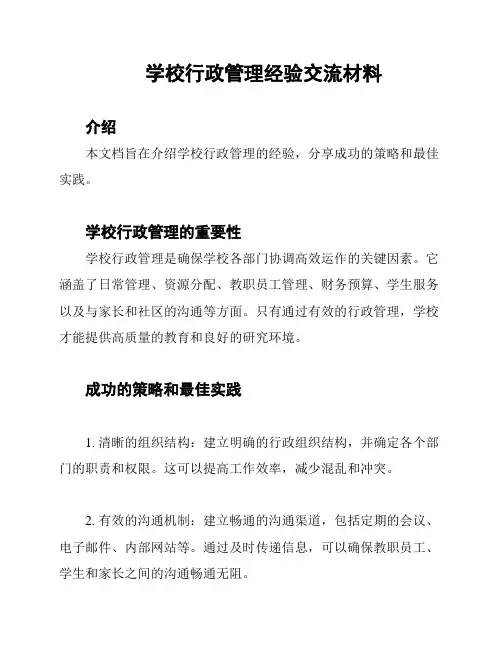 学校行政管理经验交流材料

介绍

本文档旨在介绍学校行政管理的经验，分享成功的策略和最佳实践。

学校行政管理的重要性

学校行政管理是确保学校各部门协调高效运作的关键因素。它涵盖了日常管理、资源分配、教职员工管理、财务预算、学生服务以及与家长和社区的沟通等方面。只有通过有效的行政管理，学校才能提供高质量的教育和良好的研究环境。

成功的策略和最佳实践

1. 清晰的组织结构：建立明确的行政组织结构，并确定各个部门的职责和权限。这可以提高工作效率，减少混乱和冲突。

2. 有效的沟通机制：建立畅通的沟通渠道，包括定期的会议、电子邮件、内部网站等。通过及时传递信息，可以确保教职员工、学生和家长之间的沟通畅通无阻。